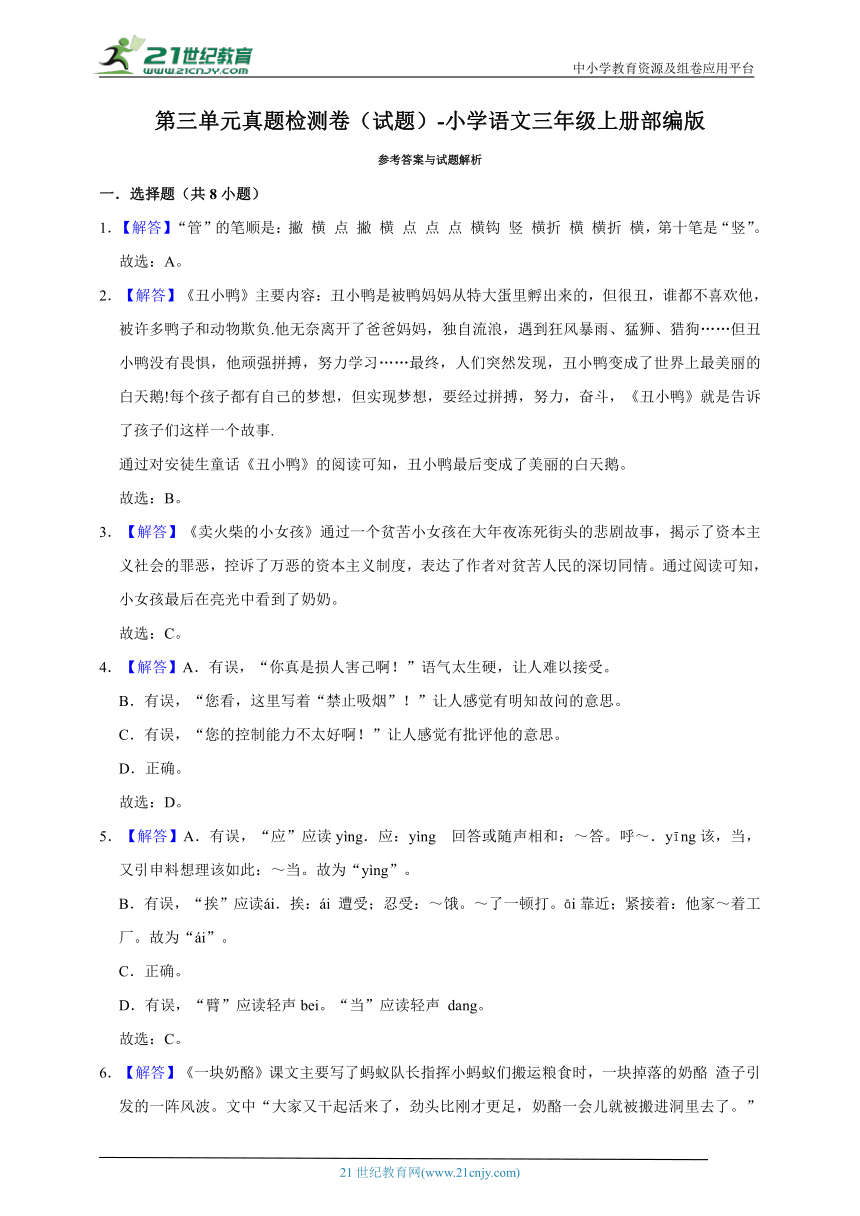 21世纪教育
www.21cnjy.com

中小学教育资源及组卷应用平台

第三单元真题检测卷（试题）-小学语文三年级上册部编版

参考答案与试题解析

一．选择题（共 8 小题）

1.【解答】“管”的笔顺是：撇 横 点 撇 横 点 点 点 横钩 竖 横折 横 横折 横，第十笔是“竖”。

故选：A。

2.【解答】《丑小鸭》主要内容：丑小鸭是被鸭妈妈从特大蛋里孵出来的，但很丑，谁都不喜欢他，被许多鸭子和动物欺负.他无奈离开了爸爸妈妈，独自流浪，遇到狂风暴雨、猛狮、猎狗……但丑小鸭没有畏惧，他顽强拼搏，努力学习……最终，人们突然发现，丑小鸭变成了世界上最美丽的白天鹅!每个孩子都有自己的梦想，但实现梦想，要经过拼搏，努力，奋斗，《丑小鸭》就是告诉了孩子们这样一个故事.

通过对安徒生童话《丑小鸭》的阅读可知，丑小鸭最后变成了美丽的白天鹅。

故选：B。

3.【解答】《卖火柴的小女孩》通过一个贫苦小女孩在大年夜冻死街头的悲剧故事，揭示了资本主义社会的罪恶，控诉了万恶的资本主义制度，表达了作者对贫苦人民的深切同情。通过阅读可知，小女孩最后在亮光中看到了奶奶。

故选：C。

4.【解答】A．有误，“你真是损人害己啊！”语气太生硬，让人难以接受。

B．有误，“您看，这里写着“禁止吸烟”！”让人感觉有明知故问的意思。

C．有误，“您的控制能力不太好啊！”让人感觉有批评他的意思。

D．正确。

故选：D。

5.【解答】A．有误，“应”应读 yìng．应：yìng 回答或随声相和：～答。呼～．yīng 该，当，又引申料想理该如此：～当。故为“yìng”。

B．有误，“挨”应读ái．挨：ái 遭受；忍受：～饿。～了一顿打。āi 靠近；紧接着：他家～着工厂。故为“ái”。

C．正确。

D．有误，“臂”应读轻声 bei。“当”应读轻声 dang。

故选：C。

6.【解答】《一块奶酪》课文主要写了蚂蚁队长指挥小蚂蚁们搬运粮食时，一块掉落的奶酪 渣子引发的一阵风波。文中“大家又干起活来了，劲头比刚才更足，奶酪一会儿就被搬进洞里去了。”

21 世纪教育网(www.21cnjy.com)